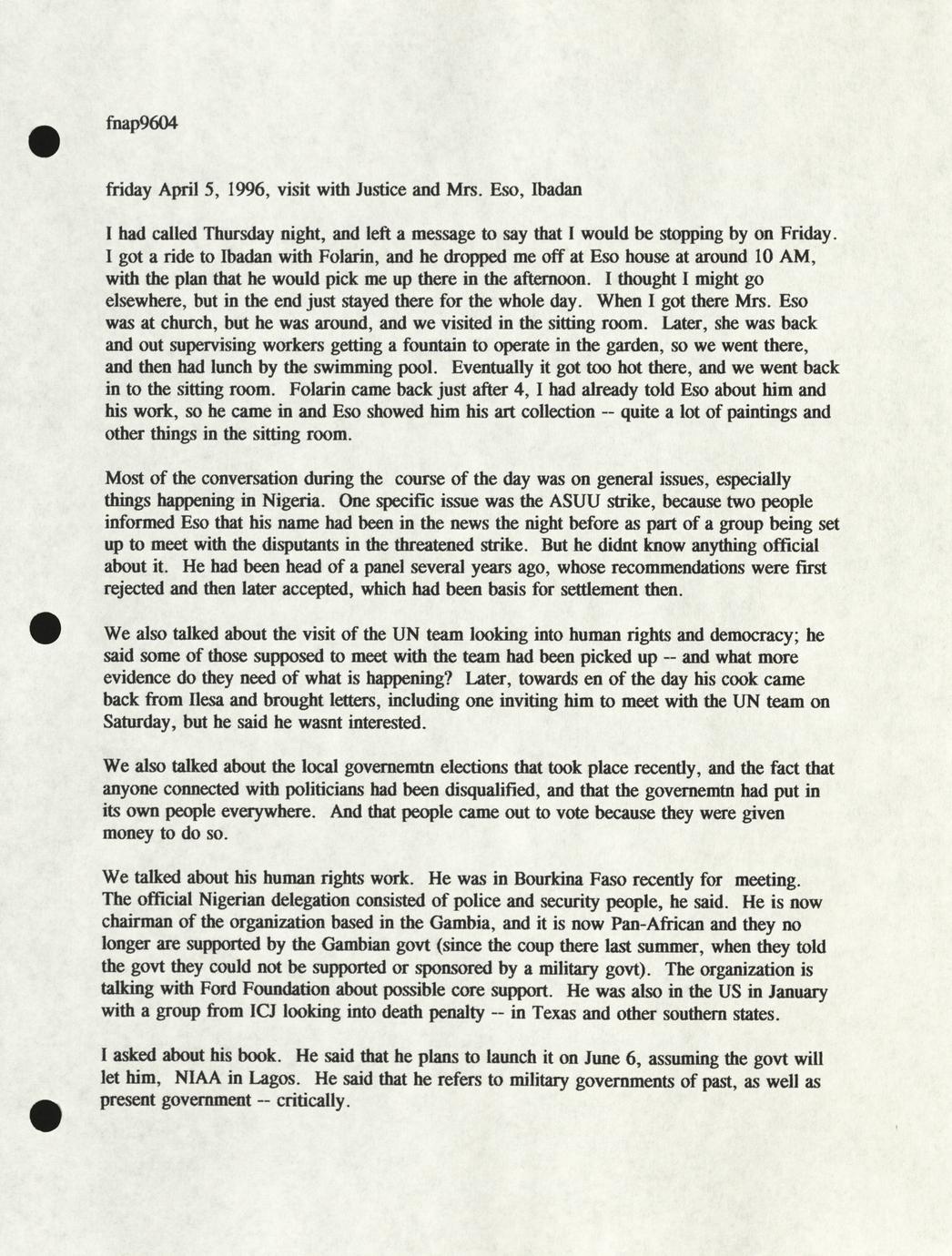 fnap9604

friday April 5, 1996, visit with Justice and Mrs. Eso, Ibadan

I had called Thursday night, and left a message to say that I would be stopping by on Friday. I got a ride to Ibadan with Folarin, and he dropped me off at Eso house at around 10 AM, with the plan that he would pick me up there in the afternoon. I thought I might go elsewhere, but in the end just stayed there for the whole day. When I got there Mrs. Eso was at church, but he was around, and we visited in the sitting room. Later, she was back and out supervising workers getting a fountain to operate in the garden, so we went there, and then had lunch by the swimming pool. Eventually it got too hot there, and we went back in to the sitting room. Folarin came back just after 4, I had already told Eso about him and his work, so he came in and Eso showed him his art collection -- quite a lot of paintings and other things in the sitting room.

Most of the conversation during the course of the day was on general issues, especially things happening in Nigeria. One specific issue was the ASUU strike, because two people informed Eso that his name had been in the news the night before as part of a group being set up to meet with the disputants in the threatened strike. But he didnt know anything official about it. He had been head of a panel several years ago, whose recommendations were first rejected and then later accepted, which had been basis for settlement then.

We also talked about the visit of the UN team looking into human rights and democracy; he said some of those supposed to meet with the team had been picked up -- and what more evidence do they need of what is happening? Later, towards en of the day his cook came back from Ilesa and brought letters, including one inviting him to meet with the UN team on Saturday, but he said he wasnt interested.

We also talked about the local governemtn elections that took place recently, and the fact that anyone connected with politicians had been disqualified, and that the governemtn had put in its own people everywhere. And that people came out to vote because they were given money to do so.

We talked about his human rights work. He was in Bourkina Faso recently for meeting. The official Nigerian delegation consisted of police and security people, he said. He is now chairman of the organization based in the Gambia, and it is now Pan-African and they no longer are supported by the Gambian govt (since the coup there last summer, when they told the govt they could not be supported or sponsored by a military govt). The organization is talking with Ford Foundation about possible core support. He was also in the US in January with a group from ICJ looking into death penalty -- in Texas and other southern states.

I asked about his book. He said that he plans to launch it on June 6, assuming the govt will let him, NIAA in Lagos. He said that he refers to military governments of past, as well as present government -- critically.